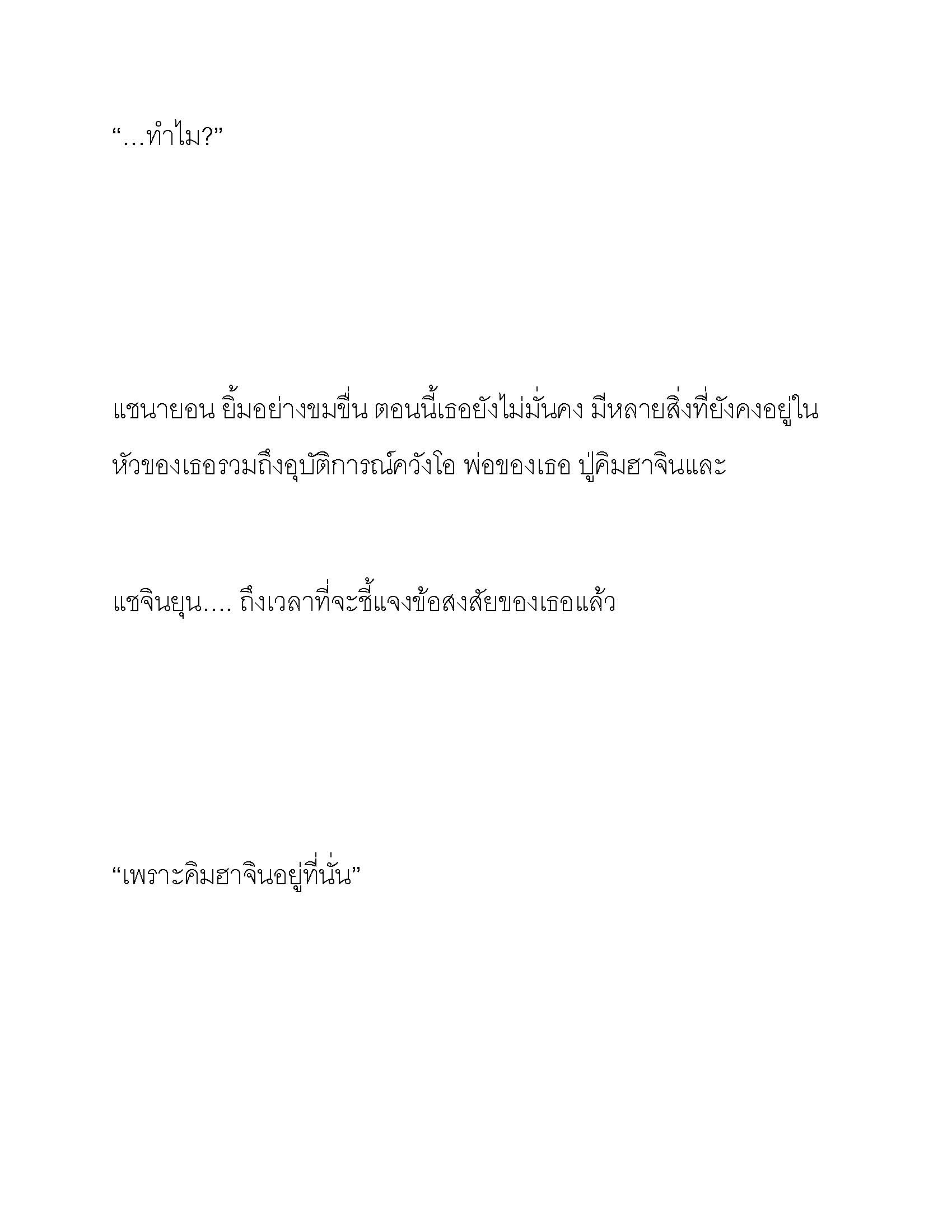 “…ทำไม?”

แชนายอน ยิ้มอย่างขมขื่น ตอนนี้เธอยังไม่มั่นคง มีหลายสิ่งที่ยังคงอยู่ในหัวของเธอรวมถึงอุบัติการณ์ควังโอ พ่อของเธอ ปู่คิมฮาจินและ

แชจินยุน.... ถึงเวลาที่จะชี้แจงข้อสงสัยของเธอแล้ว

“เพราะคิมฮาจินอยู่ที่นั่น”